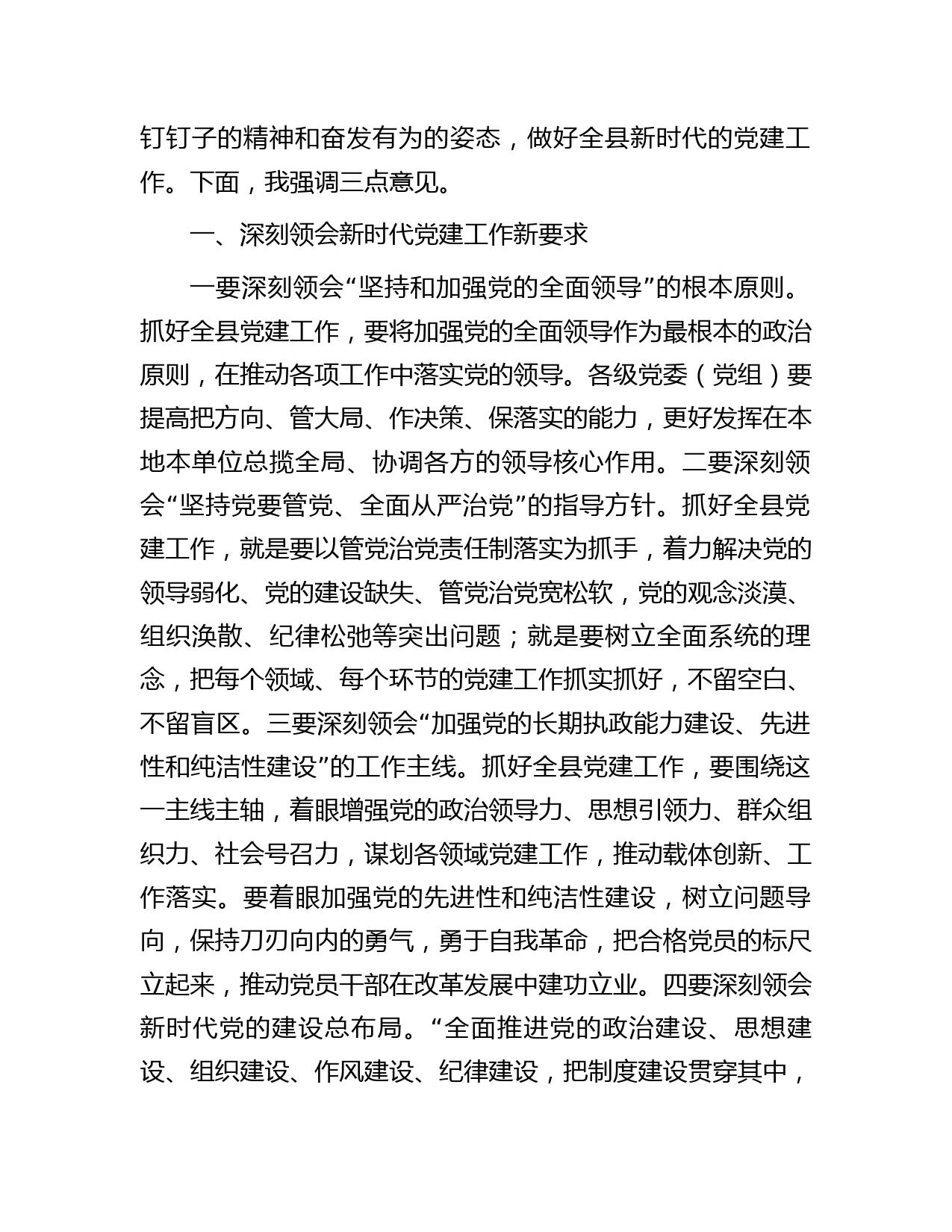 钉钉子的精神和奋发有为的姿态，做好全县新时代的党建工作。下面，我强调三点意见。

一、深刻领会新时代党建工作新要求

一要深刻领会“坚持和加强党的全面领导”的根本原则。抓好全县党建工作，要将加强党的全面领导作为最根本的政治原则，在推动各项工作中落实党的领导。各级党委（党组）要提高把方向、管大局、作决策、保落实的能力，更好发挥在本地本单位总揽全局、协调各方的领导核心作用。二要深刻领会“坚持党要管党、全面从严治党”的指导方针。抓好全县党建工作，就是要以管党治党责任制落实为抓手，着力解决党的领导弱化、党的建设缺失、管党治党宽松软，党的观念淡漠、组织涣散、纪律松弛等突出问题；就是要树立全面系统的理念，把每个领域、每个环节的党建工作抓实抓好，不留空白、不留盲区。三要深刻领会“加强党的长期执政能力建设、先进性和纯洁性建设”的工作主线。抓好全县党建工作，要围绕这一主线主轴，着眼增强党的政治领导力、思想引领力、群众组织力、社会号召力，谋划各领域党建工作，推动载体创新、工作落实。要着眼加强党的先进性和纯洁性建设，树立问题导向，保持刀刃向内的勇气，勇于自我革命，把合格党员的标尺立起来，推动党员干部在改革发展中建功立业。四要深刻领会新时代党的建设总布局。“全面推进党的政治建设、思想建设、组织建设、作风建设、纪律建设，把制度建设贯穿其中，